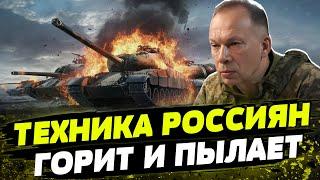 ТЕХНИКА РОССИЯН
ГОРИТ И ПЫЛАЕТ